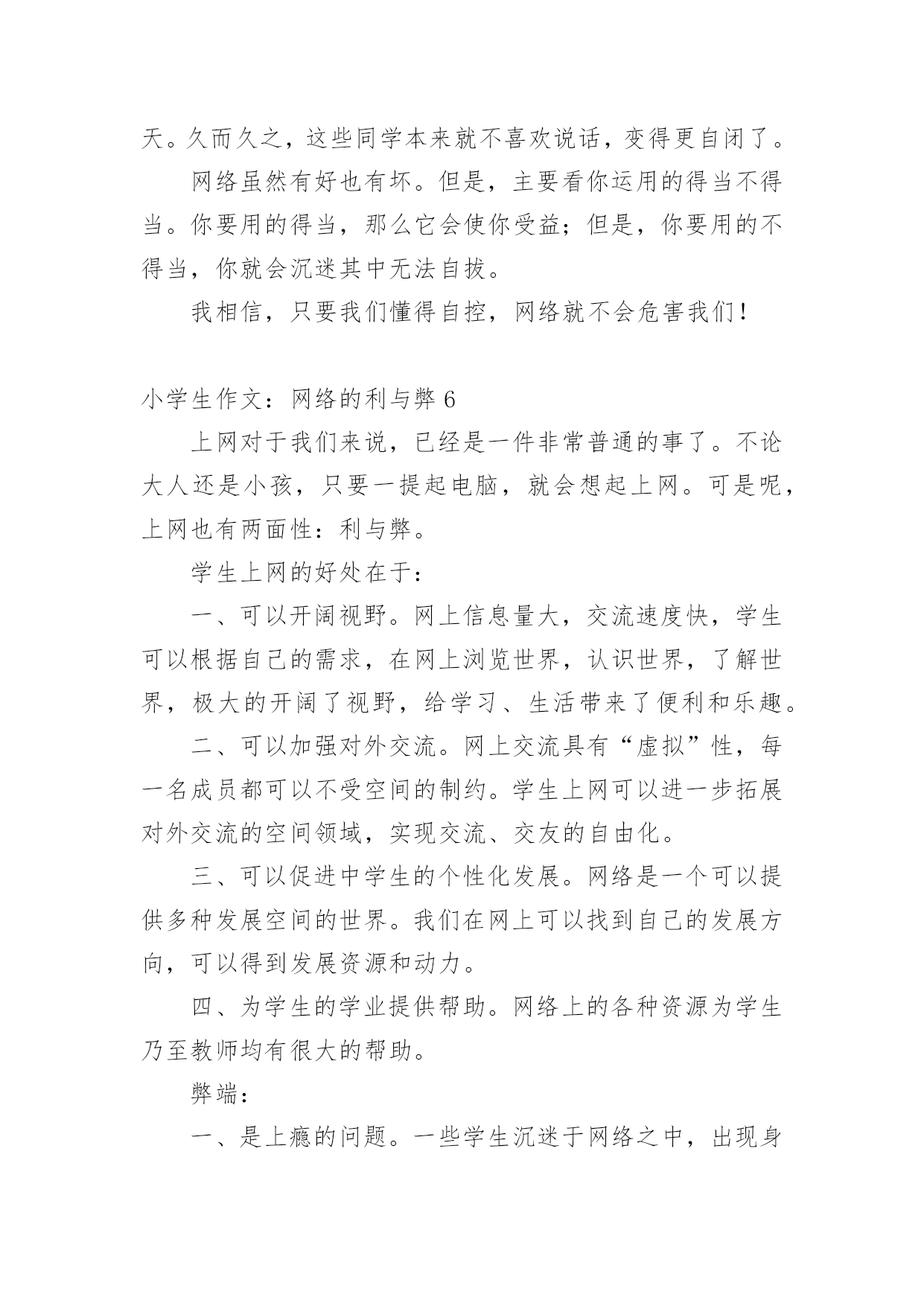 天。久而久之，这些同学本来就不喜欢说话，变得更自闭了。

网络虽然有好也有坏。但是，主要看你运用的得当不得当。你要用的得当，那么它会使你受益；但是，你要用的不得当，你就会沉迷其中无法自拔。

我相信，只要我们懂得自控，网络就不会危害我们！

小学生作文：网络的利与弊 6

上网对于我们来说，已经是一件非常普通的事了。不论大人还是小孩，只要一提起电脑，就会想起上网。可是呢，上网也有两面性：利与弊。

学生上网的好处在于：

一、可以开阔视野。网上信息量大，交流速度快，学生可以根据自己的需求，在网上浏览世界，认识世界，了解世界，极大的开阔了视野，给学习、生活带来了便利和乐趣。

二、可以加强对外交流。网上交流具有“虚拟”性，每一名成员都可以不受空间的制约。学生上网可以进一步拓展对外交流的空间领域，实现交流、交友的自由化。

三、可以促进中学生的个性化发展。网络是一个可以提供多种发展空间的世界。我们在网上可以找到自己的发展方向，可以得到发展资源和动力。

四、为学生的学业提供帮助。网络上的各种资源为学生乃至教师均有很大的帮助。

弊端：

一、是上瘾的问题。一些学生沉迷于网络之中，出现身